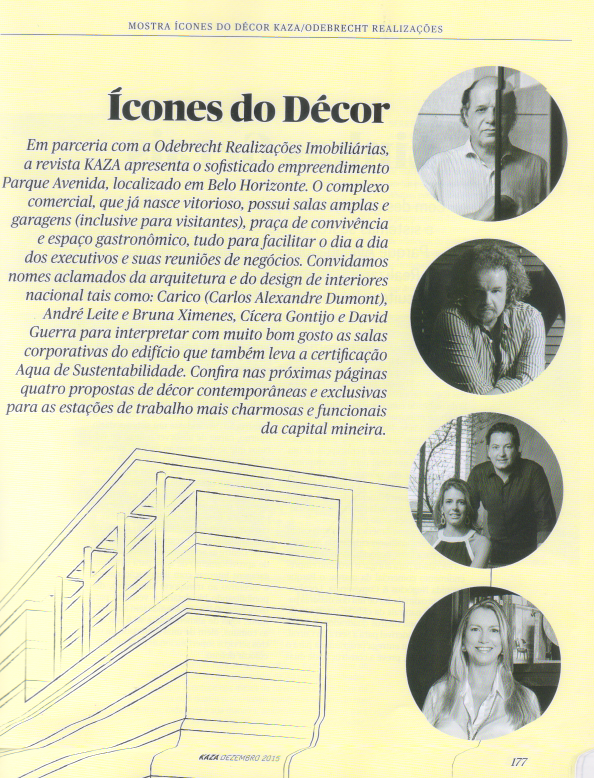 MOSTRA ÍCONES DO DÉCOR KAZA/ODEBRECHT REALIZAÇÕES

Ícones do Décor

Em parceria com a Odebrecht Realizações Imobiliárias, a revista KAZA apresenta o sofisticado empreendimento Parque Avenida, localizado em Belo Horizonte. O complexo comercial, que já nasce vitorioso, possui salas amplas e garagens (inclusive para visitantes), praça de convivência e espaço gastronômico, tudo para facilitar o dia a dia dos executivos e suas reuniões de negócios. Convidamos nomes aclamados da arquitetura e do design de interiores nacional tais como: Carico (Carlos Alexandre Dumont), André Leite e Bruna Ximenes, Cícera Gontijo e David Guerra para interpretar com muito bom gosto as salas corporativas do edifício que também leva a certificação Aqua de Sustentabilidade. Confira nas próximas páginas quatro propostas de décor contemporâneas e exclusivas para as estações de trabalho mais charmosas e funcionais da capital mineira.

KAZA DEZEMBRO 2015

177